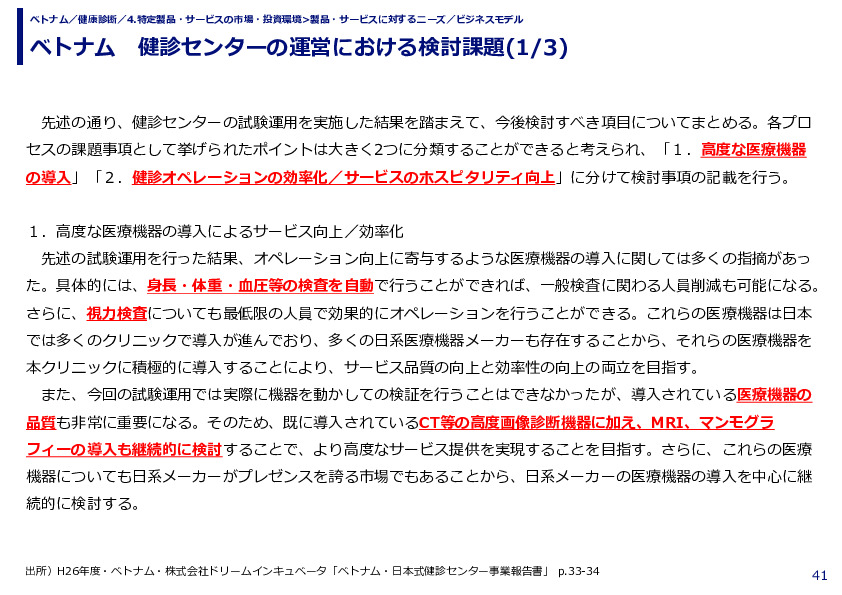 ベトナム／健康診断／4.特定製品・サービスの市場・投資環境>製品・サービスに対するニーズ／ビジネスモデル

ベトナム　健診センターの運営における検討課題(1/3)

先述の通り、健診センターの試験運用を実施した結果を踏まえて、今後検討すべき項目についてまとめる。各プロセスの課題事項として挙げられたポイントは大きく2つに分類することができると考えられ、「1．高度な医療機器の導入」「2．健診オペレーションの効率化／サービスのホスピタリティ向上」に分けて検討事項の記載を行う。

1．高度な医療機器の導入によるサービス向上／効率化

先述の試験運用を行った結果、オペレーション向上に寄与するような医療機器の導入に関しては多くの指摘があった。具体的には、身長・体重・血圧等の検査を自動で行うことができれば、一般検査に関わる人員削減も可能になる。さらに、視力検査についても最低限の人員で効果的にオペレーションを行うことができる。これらの医療機器は日本では多くのクリニックで導入が進んでおり、多くの日系医療機器メーカーも存在することから、それらの医療機器を本クリニックに積極的に導入することにより、サービス品質の向上と効率性の向上の両立を目指す。

また、今回の試験運用では実際に機器を動かしての検証を行うことはできなかったが、導入されている医療機器の品質も非常に重要になる。そのため、既に導入されているCT等の高度画像診断機器に加え、MRI、マンモグラフィーの導入も継続的に検討することで、より高度なサービス提供を実現することを目指す。さらに、これらの医療機器についても日系メーカーがプレゼンスを誇る市場でもあることから、日系メーカーの医療機器の導入を中心に継続的に検討する。

出所）H26年度・ベトナム・株式会社ドリームインキュベータ「ベトナム・日本式健診センター事業報告書」 p.33-34

41